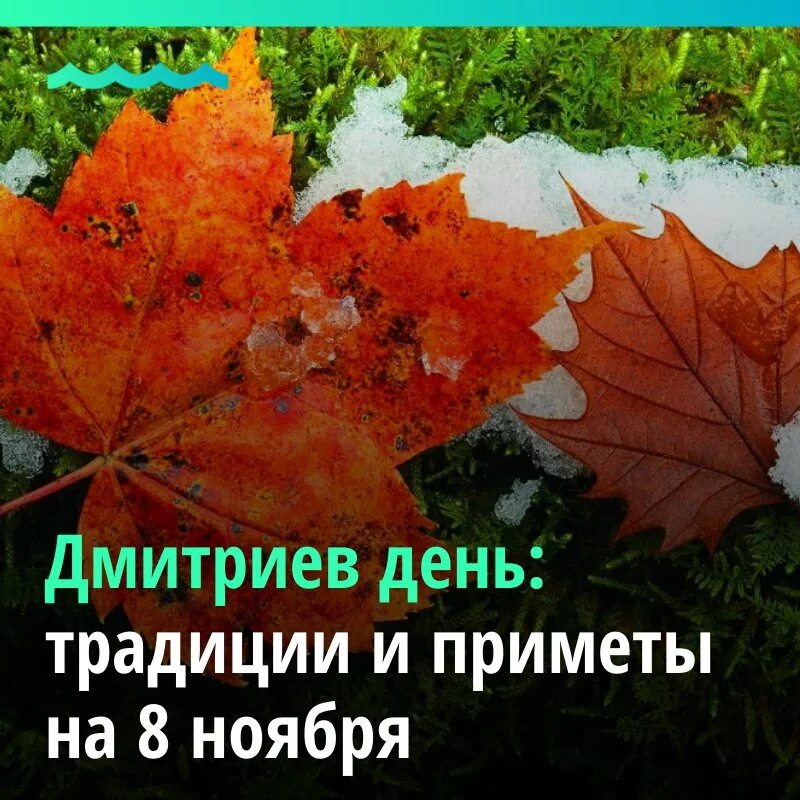 Дмитриев день: традиции и приметы на 8 ноября